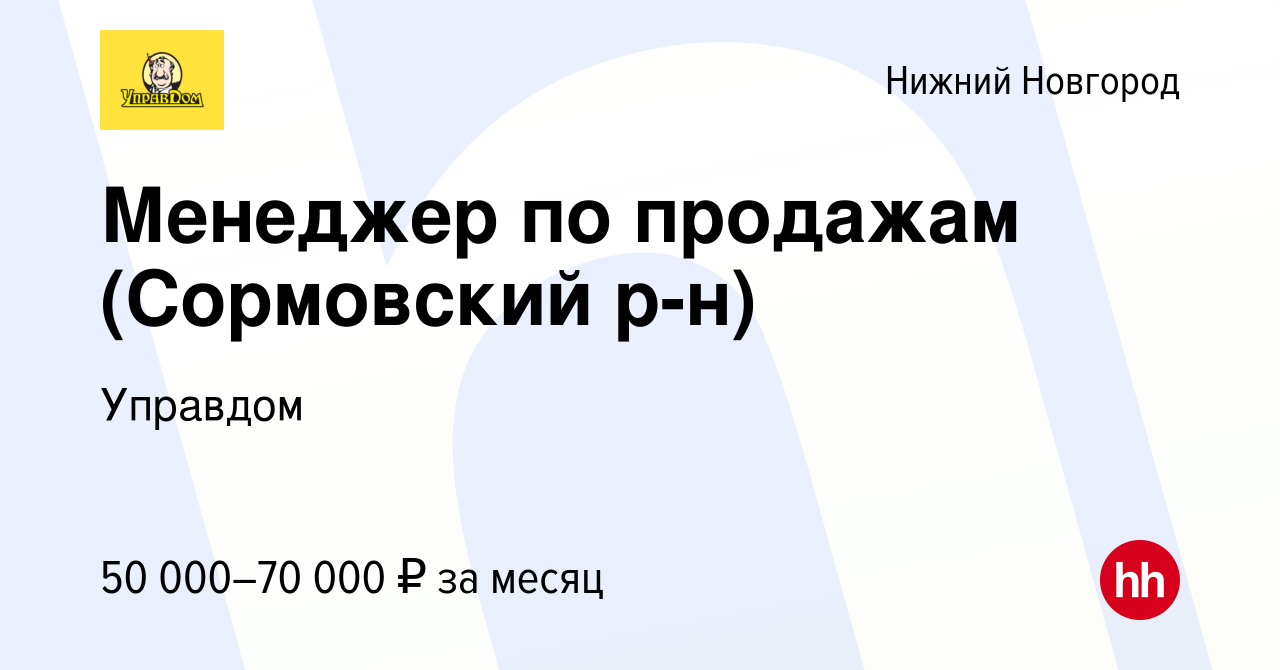 УправДом

Нижний Новгород

Менеджер по продажам (Сормовский р-н)

Управдом

50 000–70 000 ₽ за месяц

hh